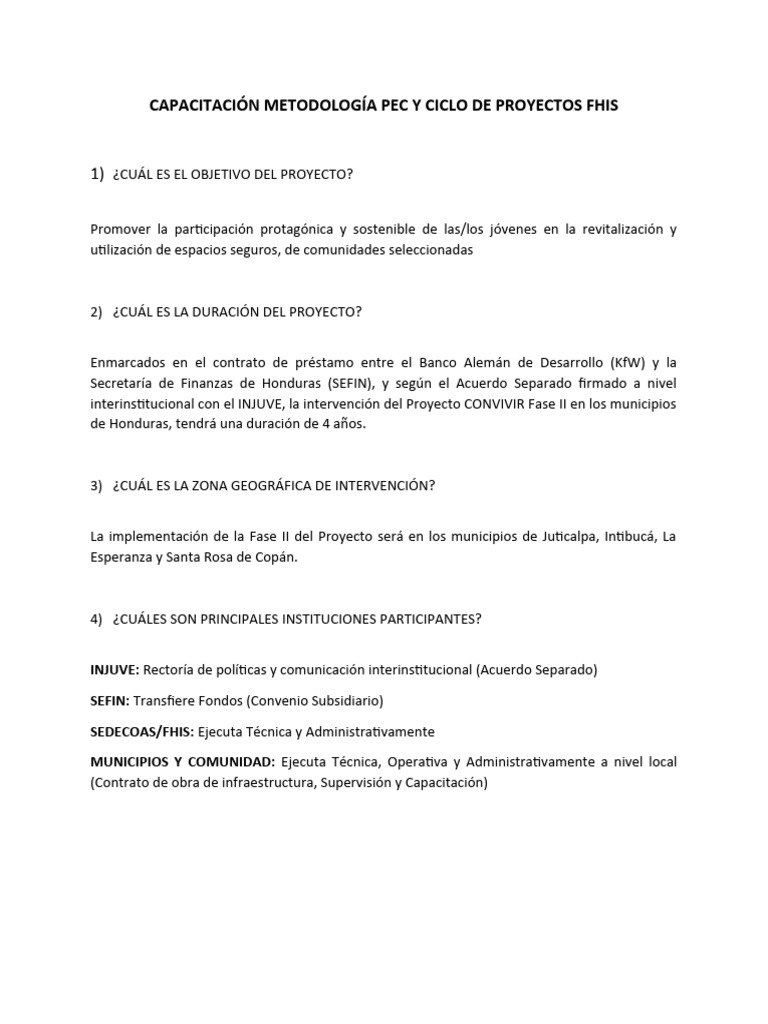 CAPACITACIÓN METODOLOGÍA PEC Y CICLO DE PROYECTOS FHIS

1) ¿CUÁL ES EL OBJETIVO DEL PROYECTO?

Promover la participación protagónica y sostenible de las/los jóvenes en la revitalización y utilización de espacios seguros, de comunidades seleccionadas

2) ¿CUÁL ES LA DURACIÓN DEL PROYECTO?

Enmarcados en el contrato de préstamo entre el Banco Alemán de Desarrollo (KfW) y la Secretaría de Finanzas de Honduras (SEFIN), y según el Acuerdo Separado firmado a nivel interinstitucional con el INJUVE, la intervención del Proyecto CONVIVIR Fase II en los municipios de Honduras, tendrá una duración de 4 años.

3) ¿CUÁL ES LA ZONA GEOGRÁFICA DE INTERVENCIÓN?

La implementación de la Fase II del Proyecto será en los municipios de Juticalpa, Intibucá, La Esperanza y Santa Rosa de Copán.

4) ¿CUÁLES SON PRINCIPALES INSTITUCIONES PARTICIPANTES?

INJUVE: Rectoría de políticas y comunicación interinstitucional (Acuerdo Separado)

SEFIN: Transfiere Fondos (Convenio Subsidiario)

SEDECOAS/FHIS: Ejecuta Técnica y Administrativamente

MUNICIPIOS Y COMUNIDAD: Ejecuta Técnica, Operativa y Administrativamente a nivel local (Contrato de obra de infraestructura, Supervisión y Capacitación)